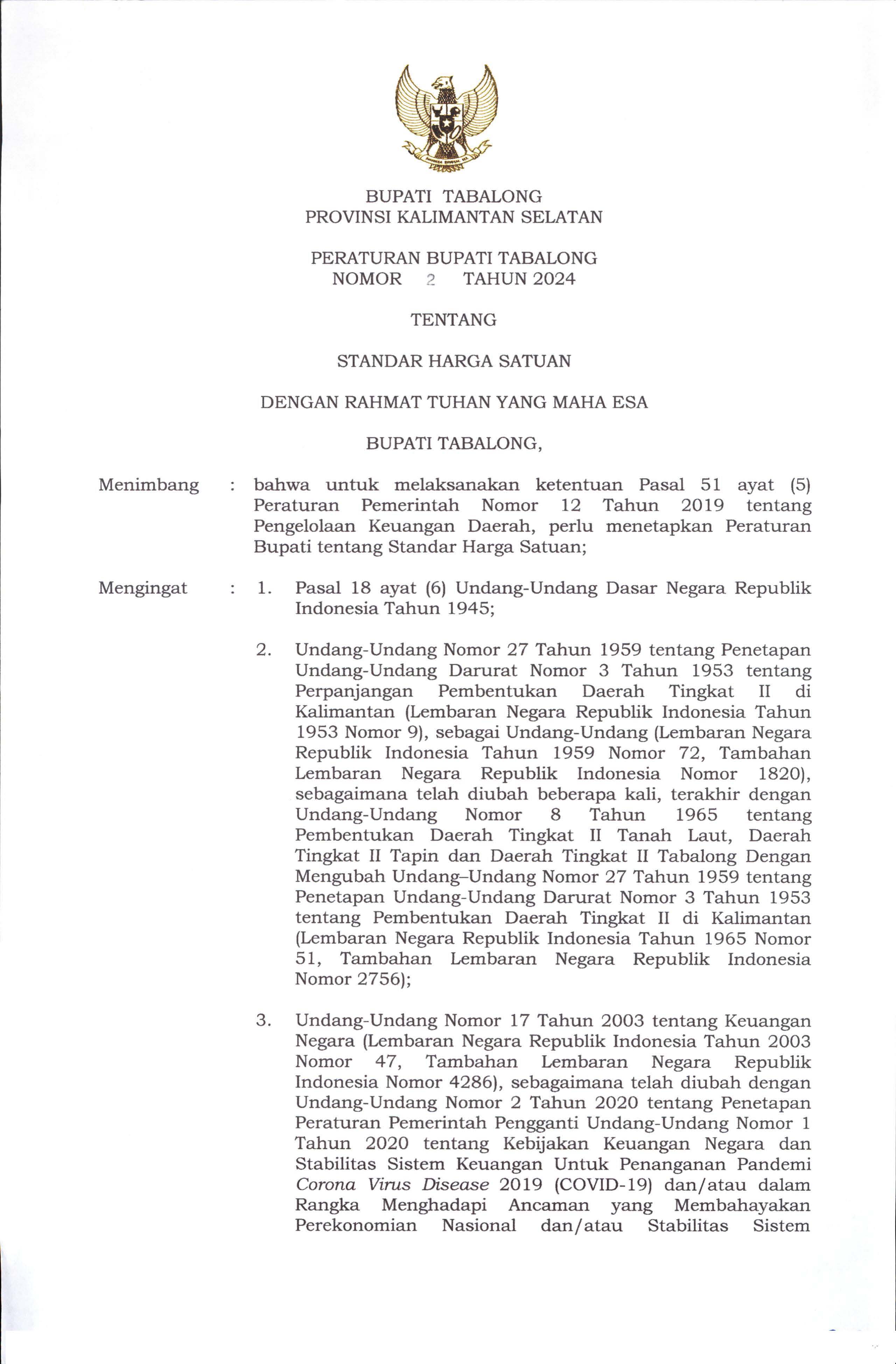 BUPATI TABALONG
PROVINSI KALIMANTAN SELATAN

PERATURAN BUPATI TABALONG
NOMOR 2 TAHUN 2024

TENTANG

STANDAR HARGA SATUAN

DENGAN RAHMAT TUHAN YANG MAHA ESA

BUPATI TABALONG,

Menimbang : bahwa untuk melaksanakan ketentuan Pasal 51 ayat (5) Peraturan Pemerintah Nomor 12 Tahun 2019 tentang Pengelolaan Keuangan Daerah, perlu menetapkan Peraturan Bupati tentang Standar Harga Satuan;

Mengingat : 1. Pasal 18 ayat (6) Undang-Undang Dasar Negara Republik Indonesia Tahun 1945;

2. Undang-Undang Nomor 27 Tahun 1959 tentang Penetapan Undang-Undang Darurat Nomor 3 Tahun 1953 tentang Perpanjangan Pembentukan Daerah Tingkat II di Kalimantan (Lembaran Negara Republik Indonesia Tahun 1953 Nomor 9), sebagai Undang-Undang (Lembaran Negara Republik Indonesia Tahun 1959 Nomor 72, Tambahan Lembaran Negara Republik Indonesia Nomor 1820), sebagaimana telah diubah beberapa kali, terakhir dengan Undang-Undang Nomor 8 Tahun 1965 tentang Pembentukan Daerah Tingkat II Tanah Laut, Daerah Tingkat II Tapin dan Daerah Tingkat II Tabalong Dengan Mengubah Undang–Undang Nomor 27 Tahun 1959 tentang Penetapan Undang-Undang Darurat Nomor 3 Tahun 1953 tentang Pembentukan Daerah Tingkat II di Kalimantan (Lembaran Negara Republik Indonesia Tahun 1965 Nomor 51, Tambahan Lembaran Negara Republik Indonesia Nomor 2756);

3. Undang-Undang Nomor 17 Tahun 2003 tentang Keuangan Negara (Lembaran Negara Republik Indonesia Tahun 2003 Nomor 47, Tambahan Lembaran Negara Republik Indonesia Nomor 4286), sebagaimana telah diubah dengan Undang-Undang Nomor 2 Tahun 2020 tentang Penetapan Peraturan Pemerintah Pengganti Undang-Undang Nomor 1 Tahun 2020 tentang Kebijakan Keuangan Negara dan Stabilitas Sistem Keuangan Untuk Penanganan Pandemi Corona Virus Disease 2019 (COVID-19) dan/atau dalam Rangka Menghadapi Ancaman yang Membahayakan Perekonomian Nasional dan/atau Stabilitas Sistem